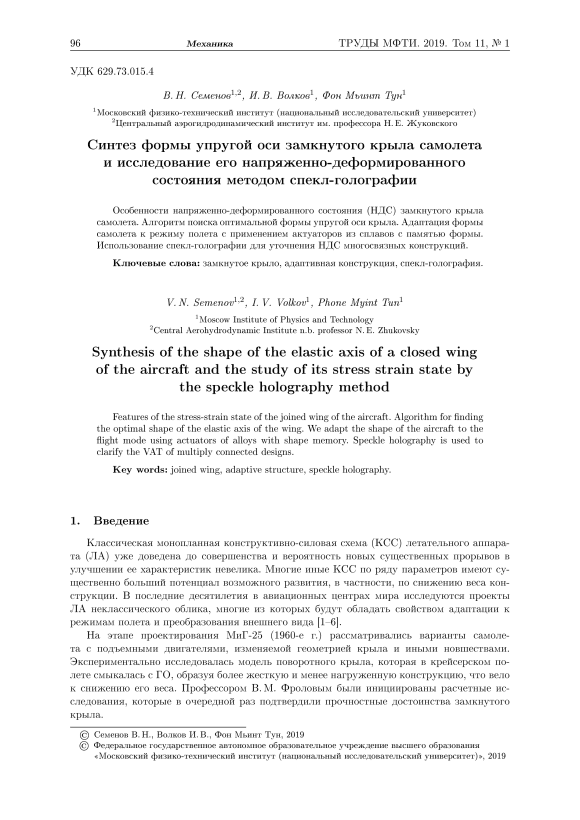 96 Механика ТРУДЫ МФТИ. 2019. Том 11, № 1

УДК 629.73.015.4

В. Н. Семенов$^{1,2}$, И. В. Волков$^{1}$, Фон Мьинт Тун$^{1}$

$^{1}$Московский физико-технический институт (национальный исследовательский университет)
$^{2}$Центральный аэрогидродинамический институт им. профессора Н. Е. Жуковского

Синтез формы упругой оси замкнутого крыла самолета и исследование его напряженно-деформированного состояния методом спекл-голографии

Особенности напряженно-деформированного состояния (НДС) замкнутого крыла самолета. Алгоритм поиска оптимальной формы упругой оси крыла. Адаптация формы самолета к режиму полета с применением актуаторов из сплавов с памятью формы. Использование спекл-голографии для уточнения НДС многосвязных конструкций.

Ключевые слова: замкнутое крыло, адаптивная конструкция, спекл-голография.

V. N. Semenov$^{1,2}$, I. V. Volkov$^{1}$, Phone Myint Tun$^{1}$

$^{1}$Moscow Institute of Physics and Technology
$^{2}$Central Aerohydrodynamic Institute n.b. professor N. E. Zhukovsky

Synthesis of the shape of the elastic axis of a closed wing of the aircraft and the study of its stress strain state by the speckle holography method

Features of the stress-strain state of the joined wing of the aircraft. Algorithm for finding the optimal shape of the elastic axis of the wing. We adapt the shape of the aircraft to the flight mode using actuators of alloys with shape memory. Speckle holography is used to clarify the VAT of multiply connected designs.

Key words: joined wing, adaptive structure, speckle holography.

1. Введение

Классическая монопланная конструктивно-силовая схема (КСС) летательного аппарата (ЛА) уже доведена до совершенства и вероятность новых существенных прорывов в улучшении ее характеристик невелика. Многие иные КСС по ряду параметров имеют существенно больший потенциал возможного развития, в частности, по снижению веса конструкции. В последние десятилетия в авиационных центрах мира исследуются проекты ЛА неклассического облика, многие из которых будут обладать свойством адаптации к режимам полета и преобразования внешнего вида [1–6].

На этапе проектирования МиГ-25 (1960-е г.) рассматривались варианты самолета с подъемными двигателями, изменяемой геометрией крыла и иными новшествами. Экспериментально исследовалась модель поворотного крыла, которая в крейсерском полете смыкалась с ГО, образуя более жесткую и менее нагруженную конструкцию, что вело к снижению его веса. Профессором В. М. Фроловым были инициированы расчетные исследования, которые в очередной раз подтвердили прочностные достоинства замкнутого крыла.

© Семенов В. Н., Волков И. В., Фон Мьинт Тун, 2019
© Федеральное государственное автономное образовательное учреждение высшего образования «Московский физико-технический институт (национальный исследовательский университет)», 2019